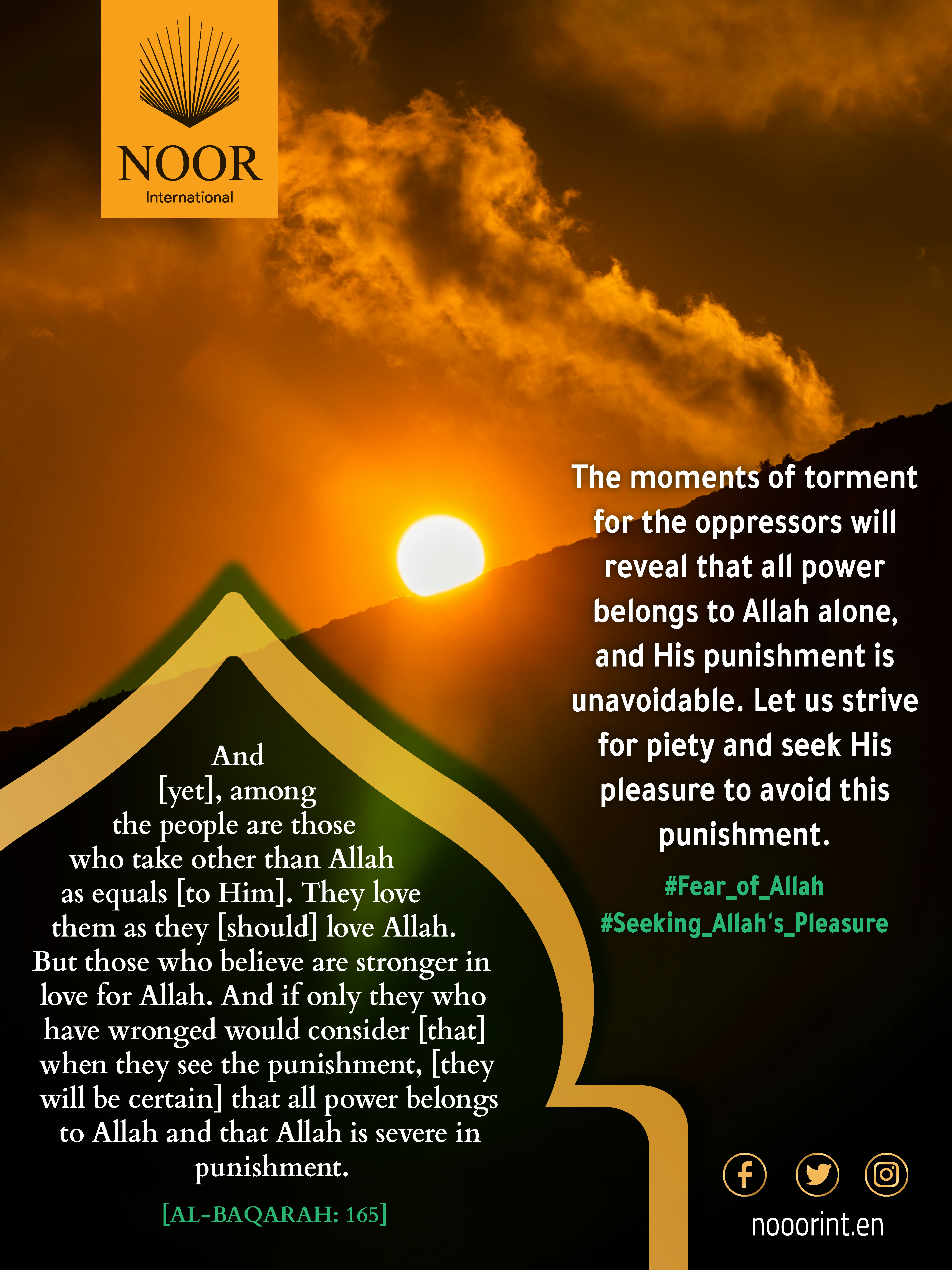 NOOR
International

The moments of torment for the oppressors will reveal that all power belongs to Allah alone, and His punishment is unavoidable. Let us strive for piety and seek His pleasure to avoid this punishment.

#Fear_of_Allah
#Seeking_Allah's_Pleasure

And [yet], among the people are those who take other than Allah as equals [to Him]. They love them as they [should] love Allah. But those who believe are stronger in love for Allah. And if only they who have wronged would consider [that] when they see the punishment, [they will be certain] that all power belongs to Allah and that Allah is severe in punishment.

[AL-BAQARAH: 165]

nooorint.en